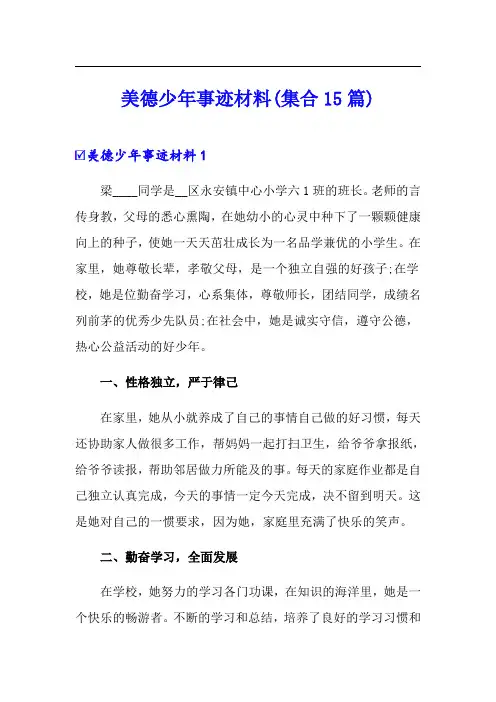 美德少年事迹材料(集合15篇)

☑美德少年事迹材料1

梁____同学是__区永安镇中心小学六1班的班长。老师的言传身教，父母的悉心熏陶，在她幼小的心灵中种下了一颗颗健康向上的种子，使她一天天茁壮成长为一名品学兼优的小学生。在家里，她尊敬长辈，孝敬父母，是一个独立自强的好孩子;在学校，她是位勤奋学习，心系集体，尊敬师长，团结同学，成绩名列前茅的优秀少先队员;在社会中，她是诚实守信，遵守公德，热心公益活动的好少年。

一、性格独立，严于律己

在家里，她从小就养成了自己的事情自己做的好习惯，每天还协助家人做很多工作，帮妈妈一起打扫卫生，给爷爷拿报纸，给爷爷读报，帮助邻居做力所能及的事。每天的家庭作业都是自己独立认真完成，今天的事情一定今天完成，决不留到明天。这是她对自己的一惯要求，因为她，家庭里充满了快乐的笑声。

二、勤奋学习，全面发展

在学校，她努力的学习各门功课，在知识的海洋里，她是一个快乐的畅游者。不断的学习和总结，培养了良好的学习习惯和